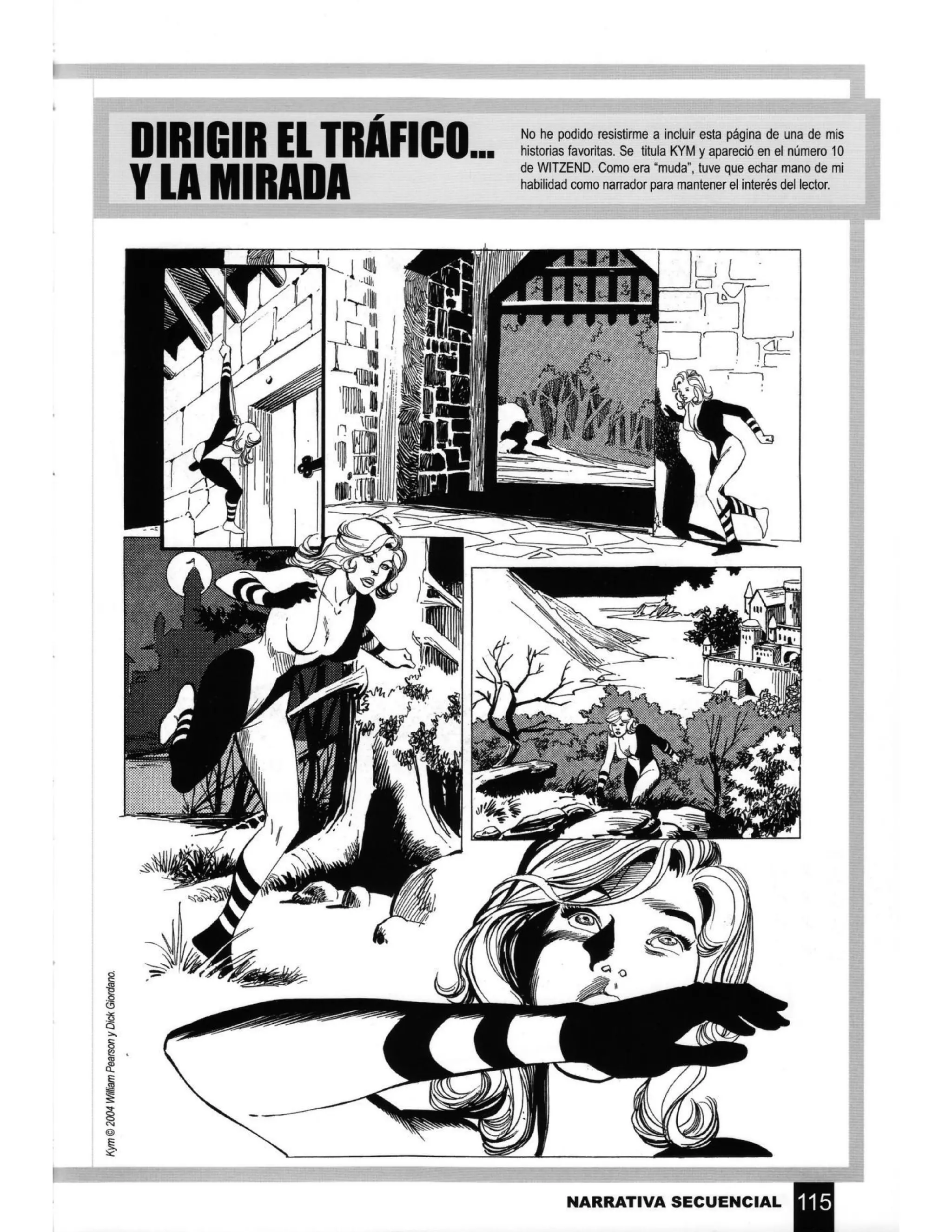 DIRIGIR EL TRÁFICO... Y LA MIRADA

No he podido resistirme a incluir esta página de una de mis historias favoritas. Se titula KYM y apareció en el número 10 de WITZEND. Como era "muda", tuve que echar mano de mi habilidad como narrador para mantener el interés del lector.

Kym © 2004 William Pearson y Dick Giordano.

NARRATIVA SECUENCIAL 115